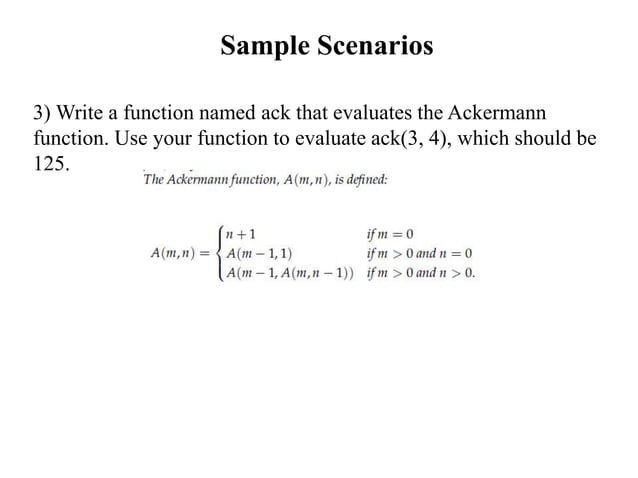 Sample Scenarios

3) Write a function named ack that evaluates the Ackermann function. Use your function to evaluate ack(3, 4), which should be 125.

The Ackermann function, $A(m,n)$, is defined:

$A(m,n) = \begin{cases} n+1 & \text{if } m = 0 \\ A(m-1,1) & \text{if } m > 0 \text{ and } n = 0 \\ A(m-1, A(m,n-1)) & \text{if } m > 0 \text{ and } n > 0. \end{cases}$